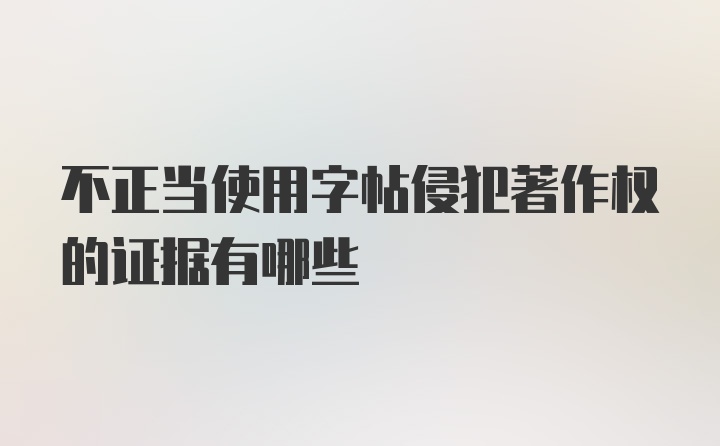 不正当使用字帖侵犯著作权的证据有哪些